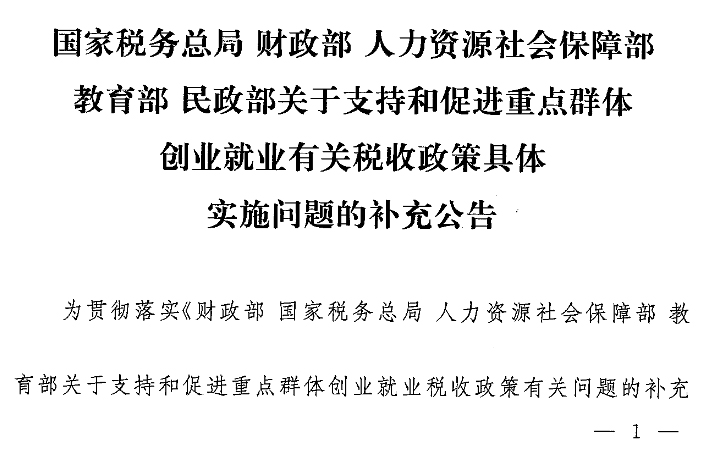 国家税务总局 财政部 人力资源社会保障部
教育部 民政部关于支持和促进重点群体
创业就业有关税收政策具体
实施问题的补充公告

为贯彻落实《财政部 国家税务总局 人力资源社会保障部 教育部关于支持和促进重点群体创业就业税收政策有关问题的补充

— 1 —